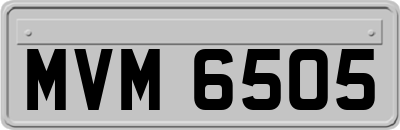 MVM 6505